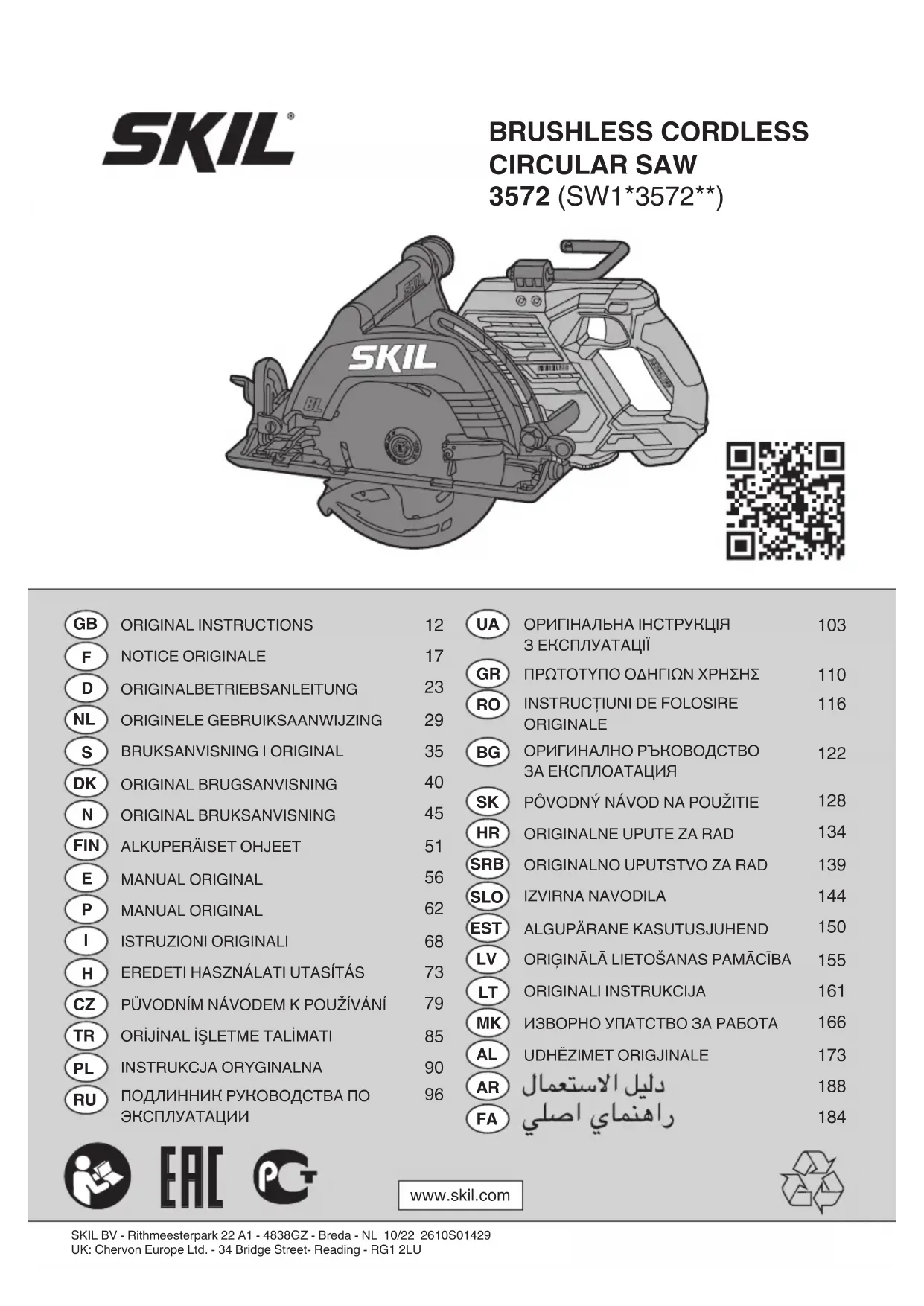 SKIL®

BRUSHLESS CORDLESS CIRCULAR SAW
3572 (SW1*3572**)

SKIL

BL

| | | |
|---|---|---|
| GB | ORIGINAL INSTRUCTIONS | 12 |
| F | NOTICE ORIGINALE | 17 |
| D | ORIGINALBETRIEBSANLEITUNG | 23 |
| NL | ORIGINELE GEBRUIKSAANWIJZING | 29 |
| S | BRUKSANVISNING I ORIGINAL | 35 |
| DK | ORIGINAL BRUGSANVISNING | 40 |
| N | ORIGINAL BRUKSANVISNING | 45 |
| FIN | ALKUPERÄISET OHJEET | 51 |
| E | MANUAL ORIGINAL | 56 |
| P | MANUAL ORIGINAL | 62 |
| I | ISTRUZIONI ORIGINALI | 68 |
| H | EREDETI HASZNÁLATI UTASÍTÁS | 73 |
| CZ | PŮVODNÍM NÁVODEM K POUŽÍVÁNÍ | 79 |
| TR | ORİJİNAL İŞLETME TALİMATI | 85 |
| PL | INSTRUKCJA ORYGINALNA | 90 |
| RU | ПОДЛИННИК РУКОВОДСТВА ПО ЭКСПЛУАТАЦИИ | 96 |

| | | |
|---|---|---|
| UA | ОРИГІНАЛЬНА ІНСТРУКЦІЯ З ЕКСПЛУАТАЦІЇ | 103 |
| GR | ΠΡΩΤΟΤΥΠΟ ΟΔΗΓΙΩΝ ΧΡΗΣΗΣ | 110 |
| RO | INSTRUCȚIUNI DE FOLOSIRE ORIGINALE | 116 |
| BG | ОРИГИНАЛНО РЪКОВОДСТВО ЗА ЕКСПЛОАТАЦИЯ | 122 |
| SK | PÔVODNÝ NÁVOD NA POUŽITIE | 128 |
| HR | ORIGINALNE UPUTE ZA RAD | 134 |
| SRB | ORIGINALNO UPUTSTVO ZA RAD | 139 |
| SLO | IZVIRNA NAVODILA | 144 |
| EST | ALGUPÄRANE KASUTUSJUHEND | 150 |
| LV | ORIĢINĀLĀ LIETOŠANAS PAMĀCĪBA | 155 |
| LT | ORIGINALI INSTRUKCIJA | 161 |
| MK | ИЗВОРНО УПАТСТВО ЗА РАБОТА | 166 |
| AL | UDHËZIMET ORIGJINALE | 173 |
| AR | دليل الاستعمال | 188 |
| FA | راهنماي اصلي | 184 |

EAC

PCT

www.skil.com

SKIL BV - Rithmeesterpark 22 A1 - 4838GZ - Breda - NL 10/22 2610S01429
UK: Chervon Europe Ltd. - 34 Bridge Street- Reading - RG1 2LU